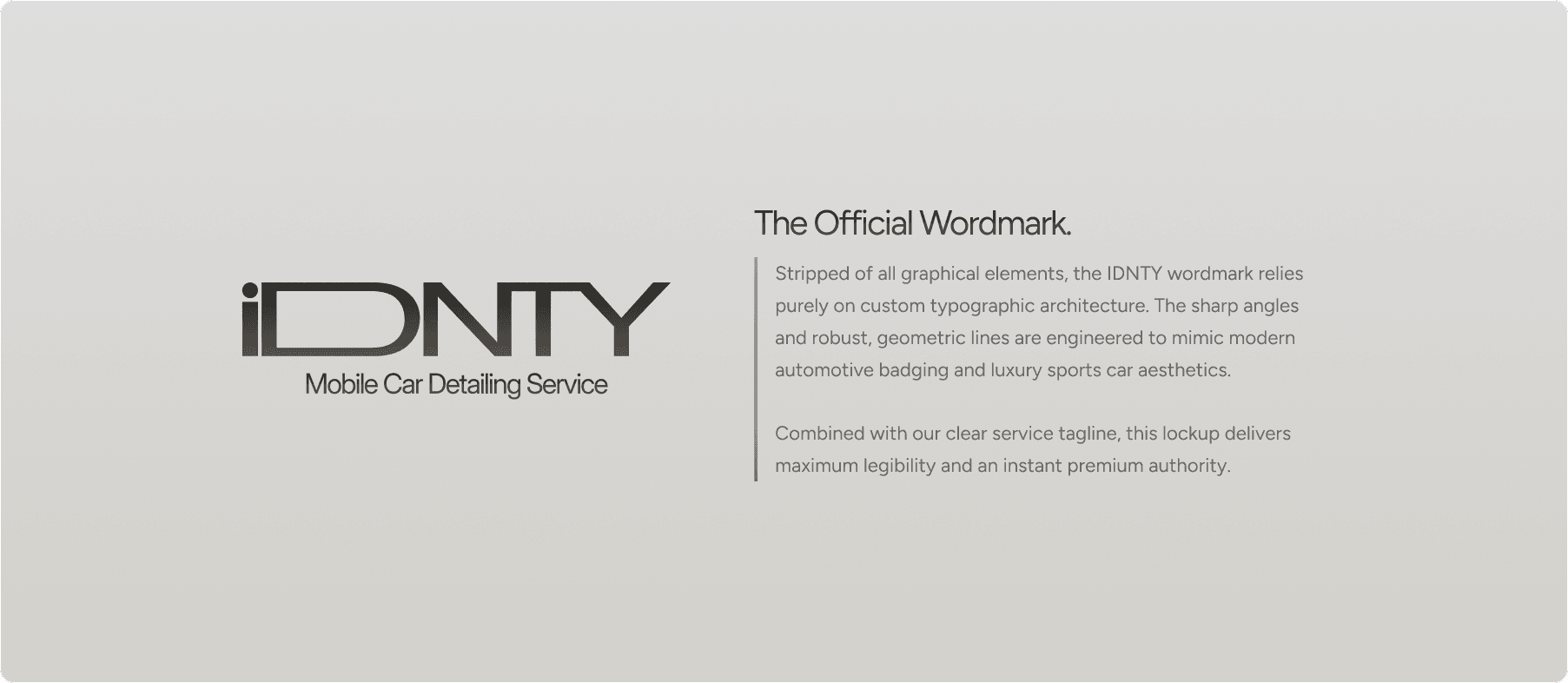 iDNTY
Mobile Car Detailing Service

The Official Wordmark.

Stripped of all graphical elements, the IDNTY wordmark relies purely on custom typographic architecture. The sharp angles and robust, geometric lines are engineered to mimic modern automotive badging and luxury sports car aesthetics.

Combined with our clear service tagline, this lockup delivers maximum legibility and an instant premium authority.